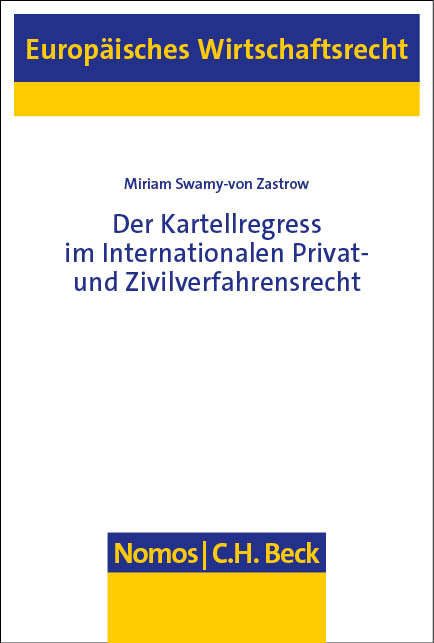 Europäisches Wirtschaftsrecht

Miriam Swamy-von Zastrow

Der Kartellregress im Internationalen Privat- und Zivilverfahrensrecht

Nomos | C.H. Beck